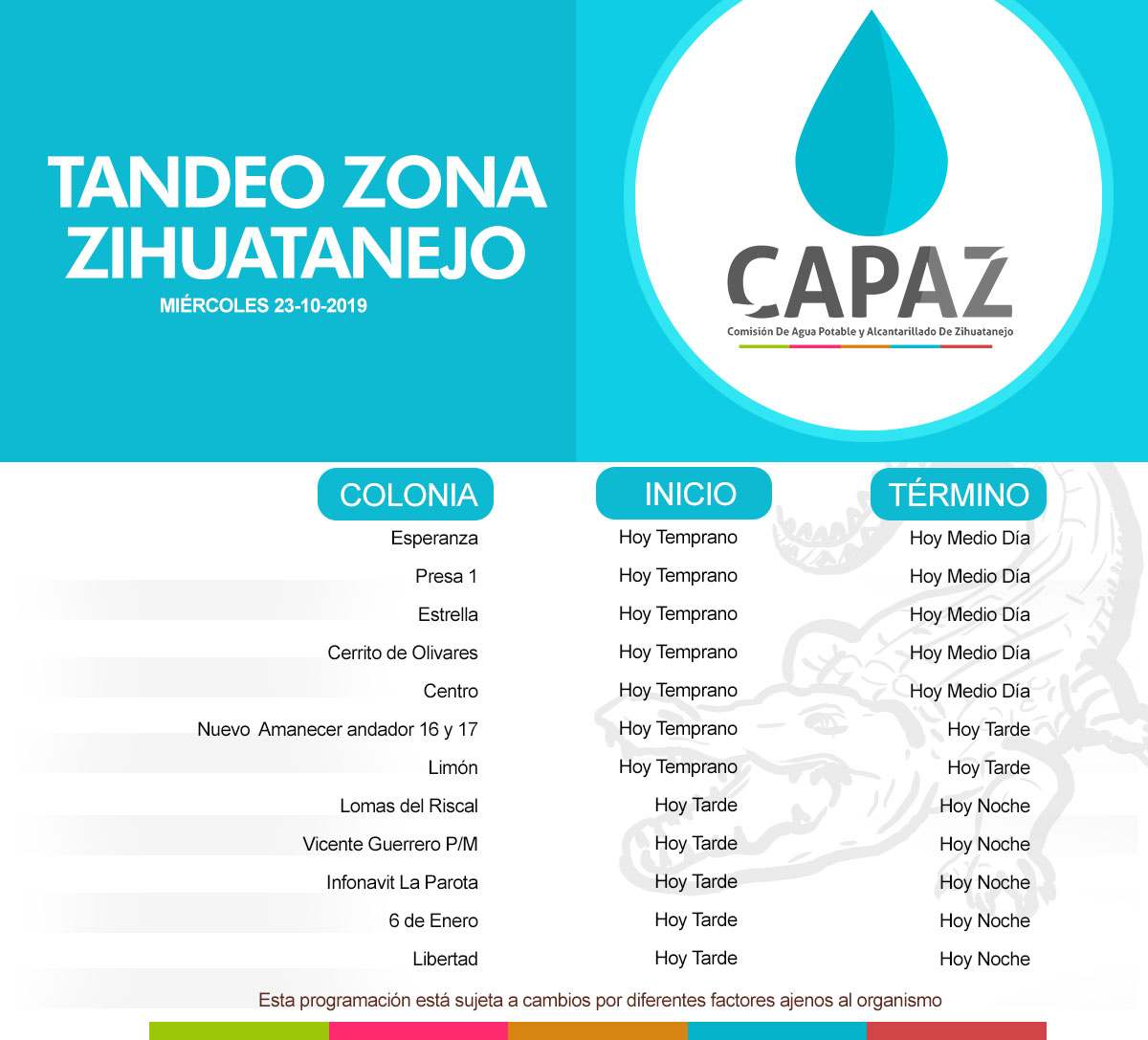 TANDEO ZONA ZIHUATANEJO
MIÉRCOLES 23-10-2019

CAPAZ
Comisión De Agua Potable y Alcantarillado De Zihuatanejo

| COLONIA | INICIO | TÉRMINO |
|---|---|---|
| Esperanza | Hoy Temprano | Hoy Medio Día |
| Presa 1 | Hoy Temprano | Hoy Medio Día |
| Estrella | Hoy Temprano | Hoy Medio Día |
| Cerrito de Olivares | Hoy Temprano | Hoy Medio Día |
| Centro | Hoy Temprano | Hoy Medio Día |
| Nuevo Amanecer andador 16 y 17 | Hoy Temprano | Hoy Tarde |
| Limón | Hoy Temprano | Hoy Tarde |
| Lomas del Riscal | Hoy Tarde | Hoy Noche |
| Vicente Guerrero P/M | Hoy Tarde | Hoy Noche |
| Infonavit La Parota | Hoy Tarde | Hoy Noche |
| 6 de Enero | Hoy Tarde | Hoy Noche |
| Libertad | Hoy Tarde | Hoy Noche |

Esta programación está sujeta a cambios por diferentes factores ajenos al organismo